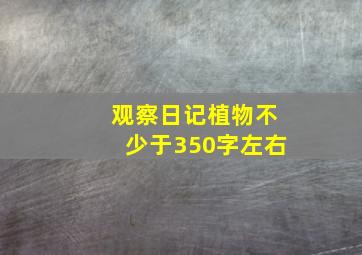 观察日记植物不少于350字左右